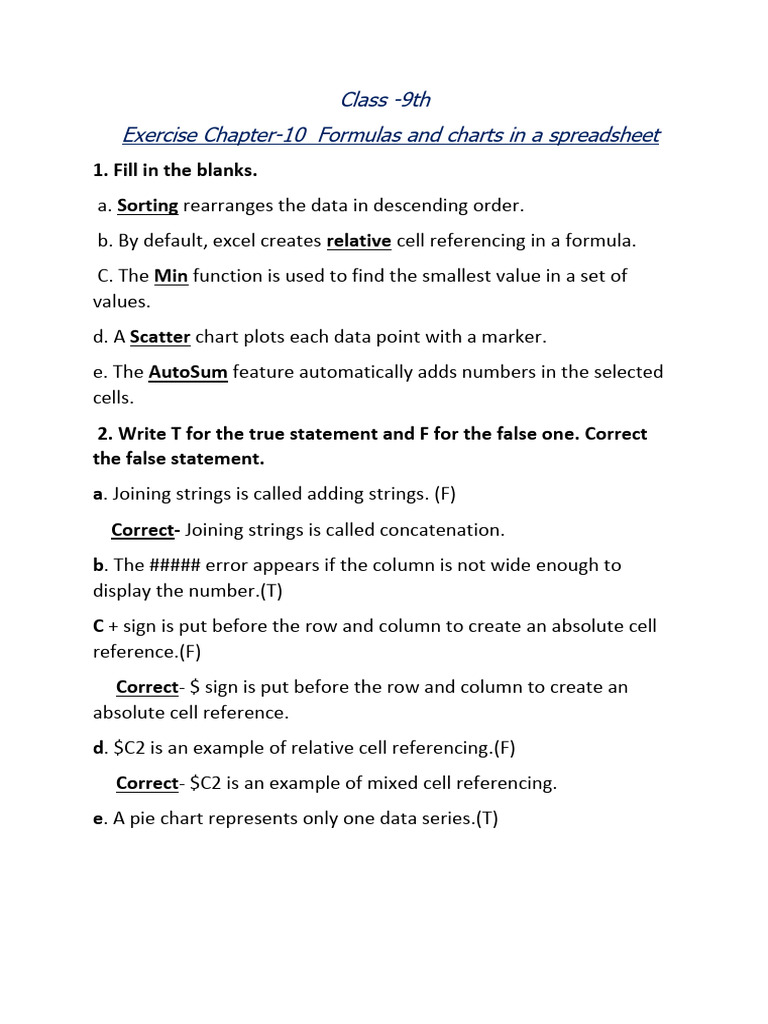 Class -9th

Exercise Chapter-10 Formulas and charts in a spreadsheet

1. Fill in the blanks.

a. Sorting rearranges the data in descending order.

b. By default, excel creates relative cell referencing in a formula.

C. The Min function is used to find the smallest value in a set of values.

d. A Scatter chart plots each data point with a marker.

e. The AutoSum feature automatically adds numbers in the selected cells.

2. Write T for the true statement and F for the false one. Correct the false statement.

a. Joining strings is called adding strings. (F)

Correct- Joining strings is called concatenation.

b. The ##### error appears if the column is not wide enough to display the number.(T)

C + sign is put before the row and column to create an absolute cell reference.(F)

Correct- \$ sign is put before the row and column to create an absolute cell reference.

d. \$C2 is an example of relative cell referencing.(F)

Correct- \$C2 is an example of mixed cell referencing.

e. A pie chart represents only one data series.(T)